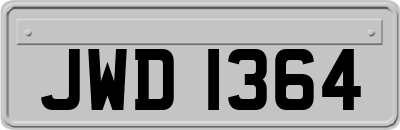 JWD 1364